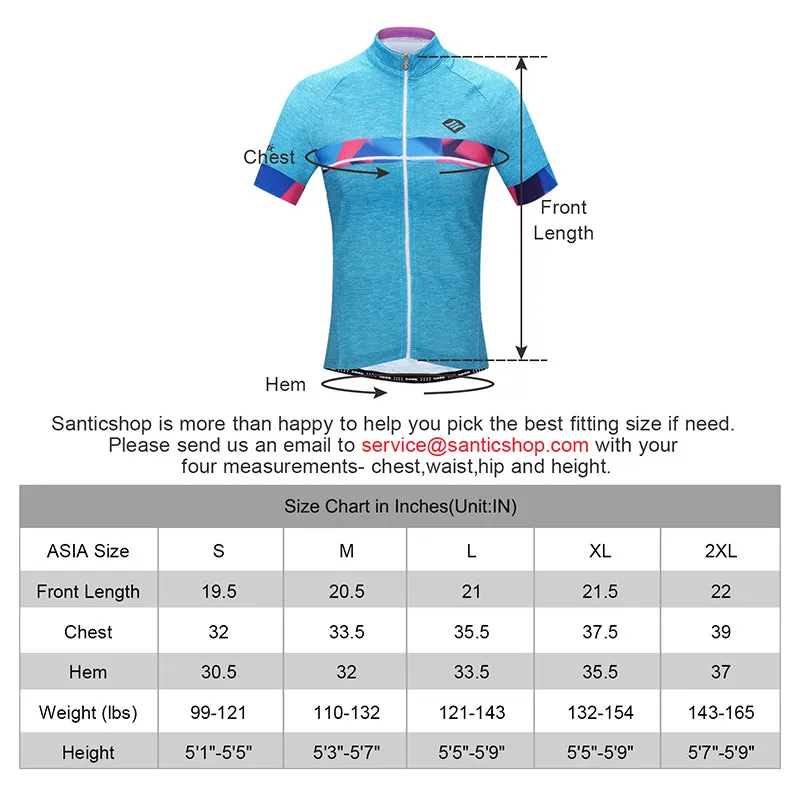 Chest

Front Length

Hem

Santicshop is more than happy to help you pick the best fitting size if need. Please send us an email to service@santicshop.com with your four measurements- chest,waist,hip and height.

Size Chart in Inches(Unit:IN)

| ASIA Size | S | M | L | XL | 2XL |
|---|---|---|---|---|---|
| Front Length | 19.5 | 20.5 | 21 | 21.5 | 22 |
| Chest | 32 | 33.5 | 35.5 | 37.5 | 39 |
| Hem | 30.5 | 32 | 33.5 | 35.5 | 37 |
| Weight (lbs) | 99-121 | 110-132 | 121-143 | 132-154 | 143-165 |
| Height | 5'1"-5'5" | 5'3"-5'7" | 5'5"-5'9" | 5'5"-5'9" | 5'7"-5'9" |